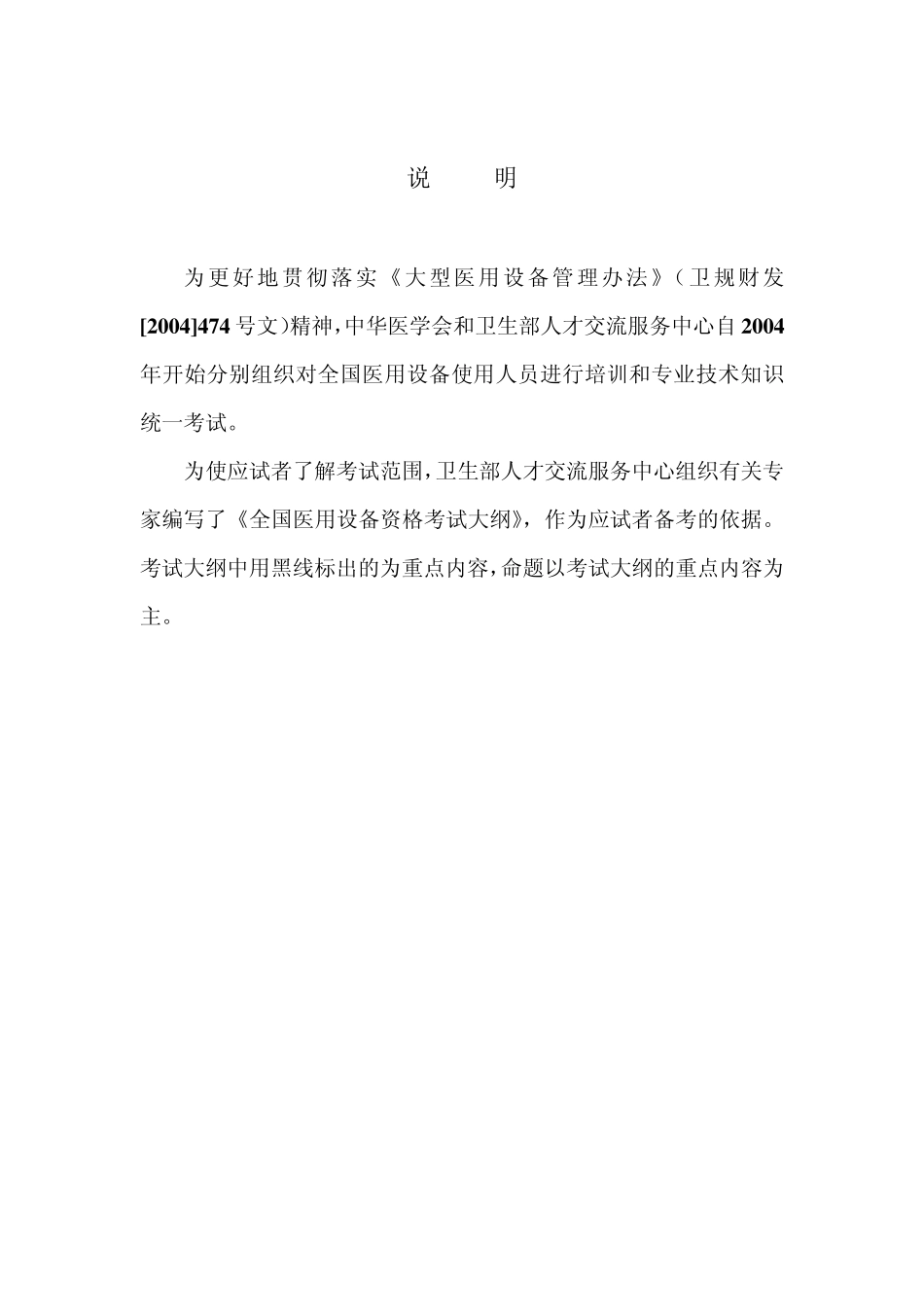 说　明

为更好地贯彻落实《大型医用设备管理办法》（卫规财发[2004]474号文）精神，中华医学会和卫生部人才交流服务中心自2004年开始分别组织对全国医用设备使用人员进行培训和专业技术知识统一考试。

为使应试者了解考试范围，卫生部人才交流服务中心组织有关专家编写了《全国医用设备资格考试大纲》，作为应试者备考的依据。考试大纲中用黑线标出的为重点内容，命题以考试大纲的重点内容为主。